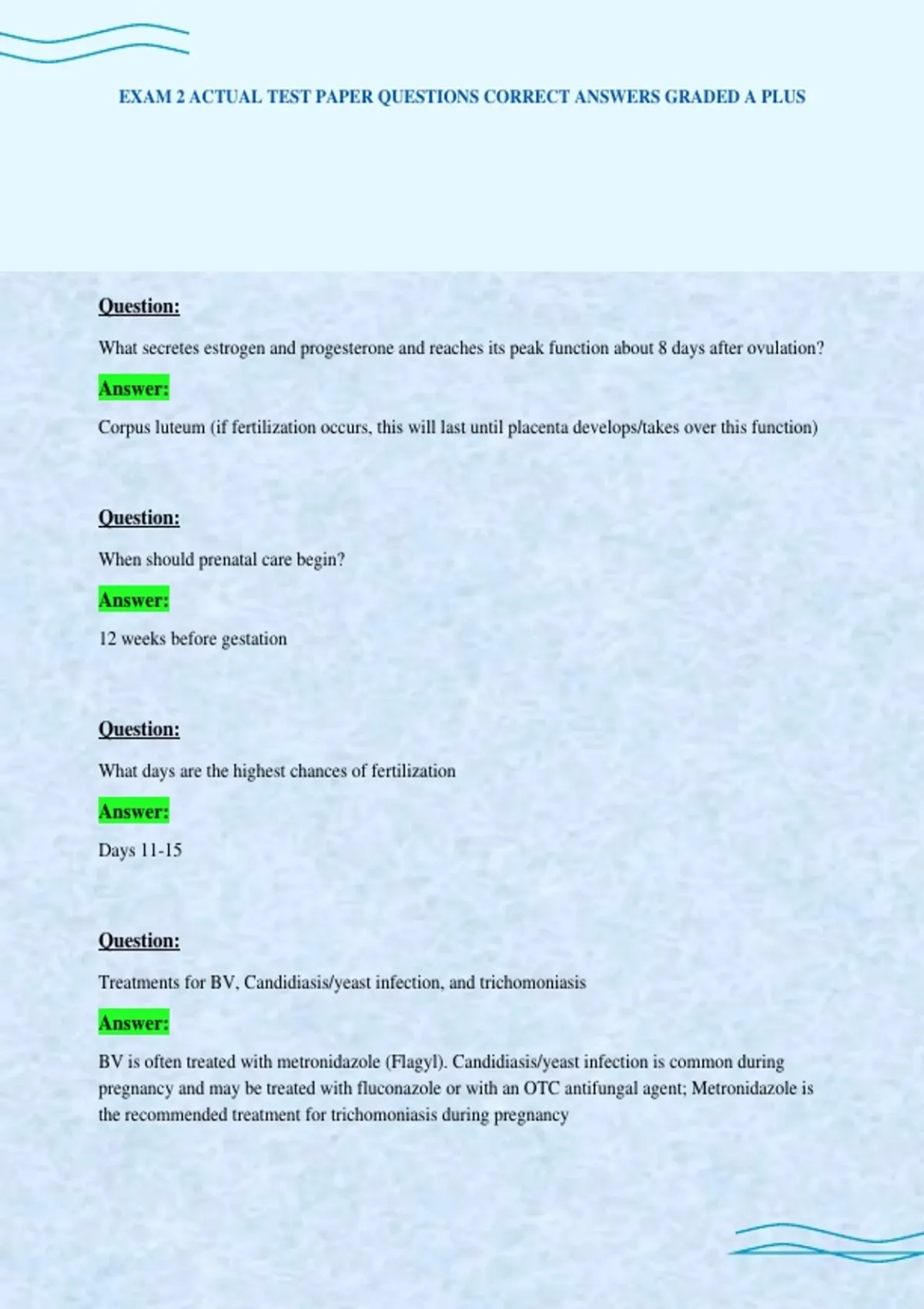 EXAM 2 ACTUAL TEST PAPER QUESTIONS CORRECT ANSWERS GRADED A PLUS

Question:

What secretes estrogen and progesterone and reaches its peak function about 8 days after ovulation?

Answer:

Corpus luteum (if fertilization occurs, this will last until placenta develops/takes over this function)

Question:

When should prenatal care begin?

Answer:

12 weeks before gestation

Question:

What days are the highest chances of fertilization

Answer:

Days 11-15

Question:

Treatments for BV, Candidiasis/yeast infection, and trichomoniasis

Answer:

BV is often treated with metronidazole (Flagyl). Candidiasis/yeast infection is common during pregnancy and may be treated with fluconazole or with an OTC antifungal agent; Metronidazole is the recommended treatment for trichomoniasis during pregnancy